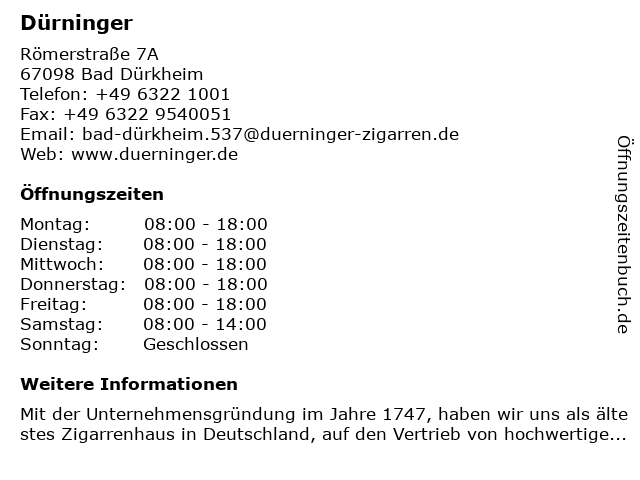 Dürninger

Römerstraße 7A
67098 Bad Dürkheim
Telefon: +49 6322 1001
Fax: +49 6322 9540051
Email: bad-dürkheim.537@duerninger-zigarren.de
Web: www.duerninger.de

Öffnungszeiten

Montag: 08:00 - 18:00
Dienstag: 08:00 - 18:00
Mittwoch: 08:00 - 18:00
Donnerstag: 08:00 - 18:00
Freitag: 08:00 - 18:00
Samstag: 08:00 - 14:00
Sonntag: Geschlossen

Weitere Informationen

Mit der Unternehmensgründung im Jahre 1747, haben wir uns als älte stes Zigarrenhaus in Deutschland, auf den Vertrieb von hochwertige...

Öffnungszeitenbuch.de